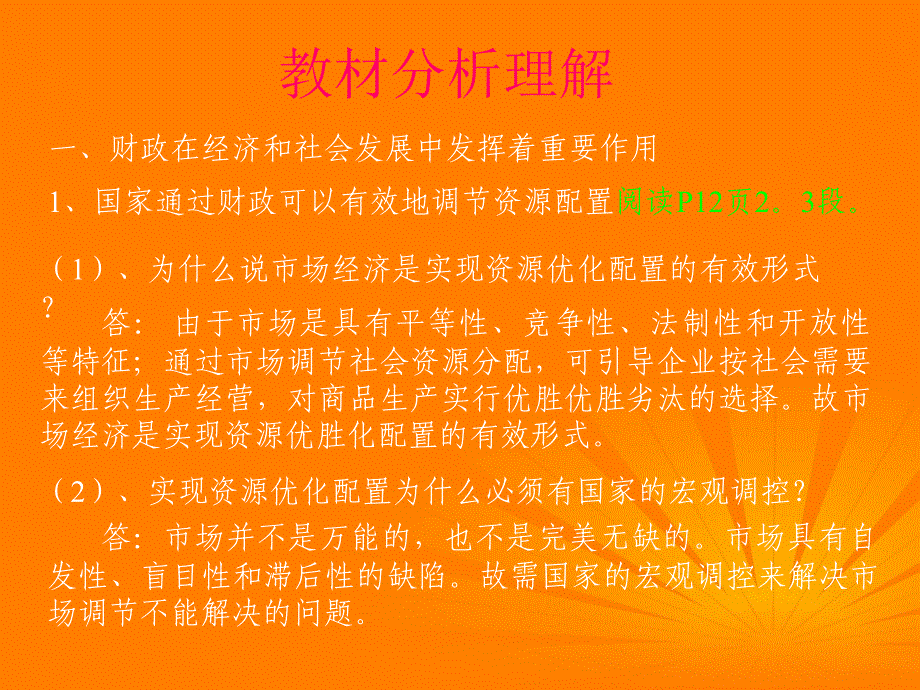 教材分析理解

一、财政在经济和社会发展中发挥着重要作用

1、国家通过财政可以有效地调节资源配置阅读P12页2。3段。

（1）、为什么说市场经济是实现资源优化配置的有效形式？

答：由于市场是具有平等性、竞争性、法制性和开放性等特征；通过市场调节社会资源分配，可引导企业按社会需要来组织生产经营，对商品生产实行优胜优胜劣汰的选择。故市场经济是实现资源优胜化配置的有效形式。

（2）、实现资源优化配置为什么必须有国家的宏观调控？

答：市场并不是万能的，也不是完美无缺的。市场具有自发性、盲目性和滞后性的缺陷。故需国家的宏观调控来解决市场调节不能解决的问题。